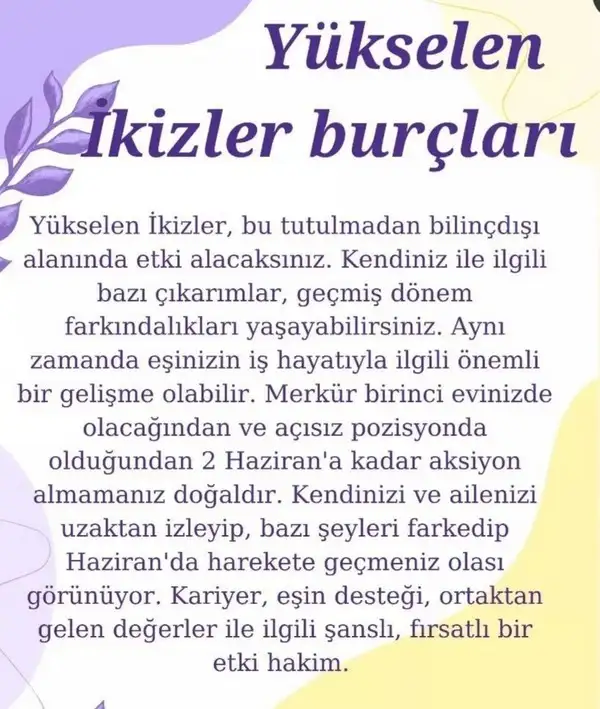 Yükselen İkizler burçları

Yükselen İkizler, bu tutulmadan bilinçdışı alanında etki alacaksınız. Kendiniz ile ilgili bazı çıkarımlar, geçmiş dönem farkındalıkları yaşayabilirsiniz. Aynı zamanda eşinizin iş hayatıyla ilgili önemli bir gelişme olabilir. Merkür birinci evinizde olacağından ve açısız pozisyonda olduğundan 2 Haziran'a kadar aksiyon almamanız doğaldır. Kendinizi ve ailenizi uzaktan izleyip, bazı şeyleri farkedip Haziran'da harekete geçmeniz olası görünüyor. Kariyer, eşin desteği, ortaktan gelen değerler ile ilgili şanslı, fırsatlı bir etki hakim.